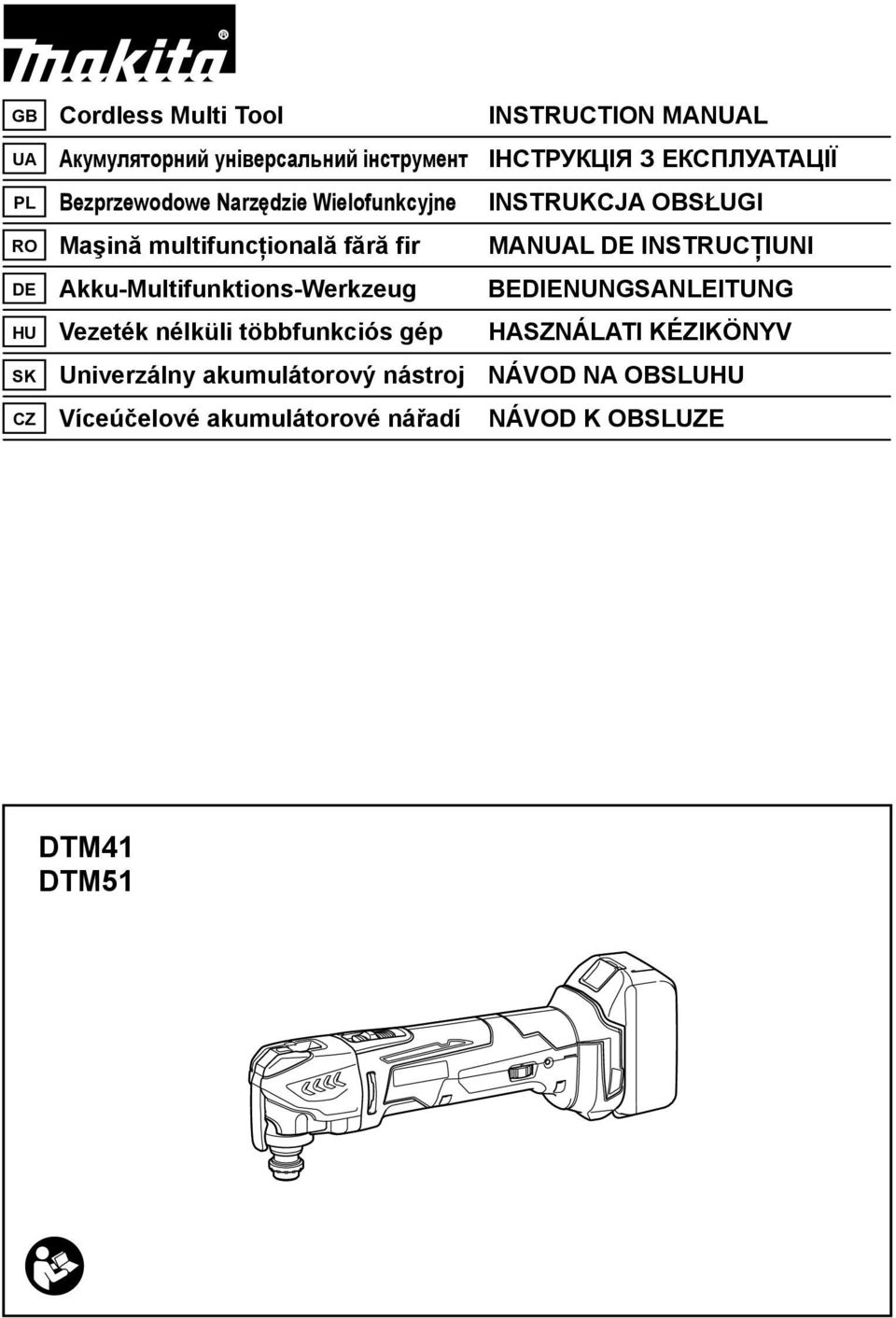 makita®

| GB | Cordless Multi Tool | INSTRUCTION MANUAL |
|---|---|---|
| UA | Акумуляторний універсальний інструмент | ІНСТРУКЦІЯ З ЕКСПЛУАТАЦІЇ |
| PL | Bezprzewodowe Narzędzie Wielofunkcyjne | INSTRUKCJA OBSŁUGI |
| RO | Maşină multifuncțională fără fir | MANUAL DE INSTRUCȚIUNI |
| DE | Akku-Multifunktions-Werkzeug | BEDIENUNGSANLEITUNG |
| HU | Vezeték nélküli többfunkciós gép | HASZNÁLATI KÉZIKÖNYV |
| SK | Univerzálny akumulátorový nástroj | NÁVOD NA OBSLUHU |
| CZ | Víceúčelové akumulátorové nářadí | NÁVOD K OBSLUZE |

DTM41
DTM51